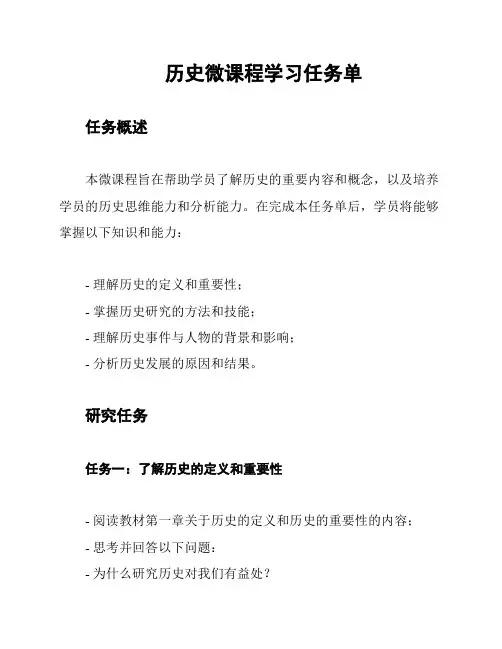 历史微课程学习任务单

任务概述

本微课程旨在帮助学员了解历史的重要内容和概念，以及培养学员的历史思维能力和分析能力。在完成本任务单后，学员将能够掌握以下知识和能力：

- 理解历史的定义和重要性；
- 掌握历史研究的方法和技能；
- 理解历史事件与人物的背景和影响；
- 分析历史发展的原因和结果。

研究任务

任务一：了解历史的定义和重要性

- 阅读教材第一章关于历史的定义和历史的重要性的内容；
- 思考并回答以下问题：
- 为什么研究历史对我们有益处？